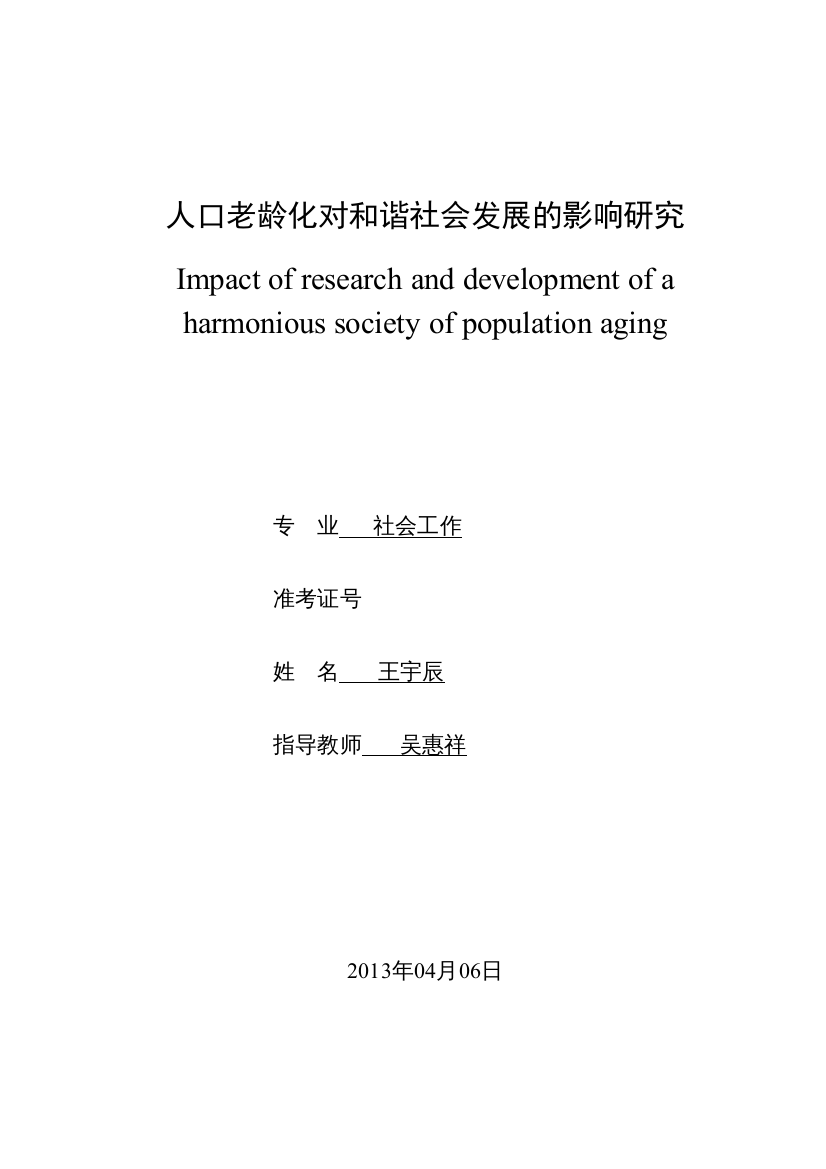 人口老龄化对和谐社会发展的影响研究

Impact of research and development of a harmonious society of population aging

专　业　社会工作

准考证号

姓　名　王宇辰

指导教师　吴惠祥

2013年04月06日